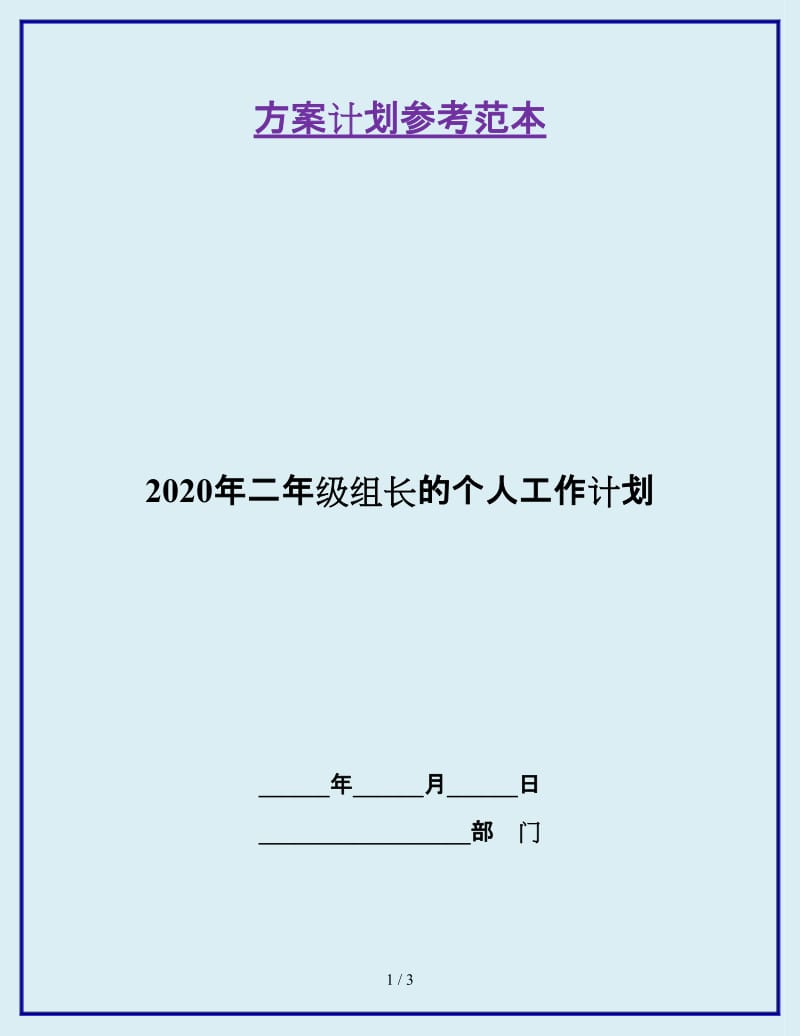 方案计划参考范本

2020年二年级组长的个人工作计划

______年______月______日

__________________部　门

1 / 3